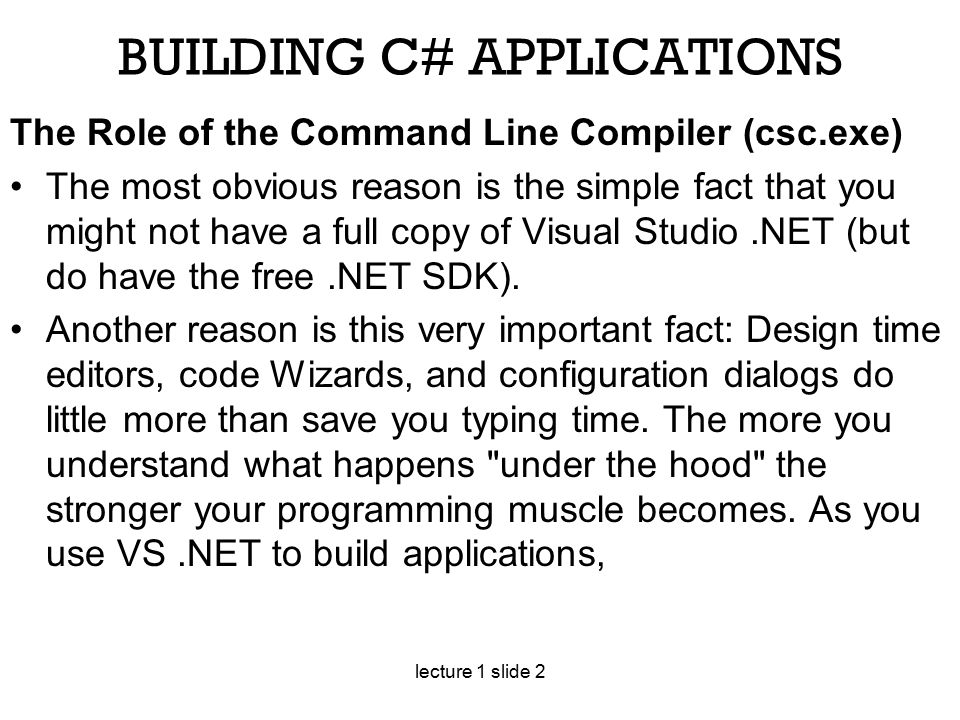 BUILDING C# APPLICATIONS

The Role of the Command Line Compiler (csc.exe)

• The most obvious reason is the simple fact that you might not have a full copy of Visual Studio .NET (but do have the free .NET SDK).

• Another reason is this very important fact: Design time editors, code Wizards, and configuration dialogs do little more than save you typing time. The more you understand what happens "under the hood" the stronger your programming muscle becomes. As you use VS .NET to build applications,

lecture 1 slide 2